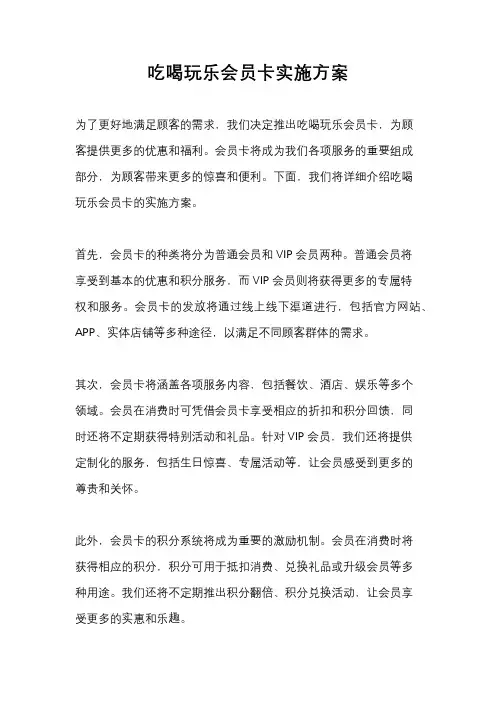 吃喝玩乐会员卡实施方案

为了更好地满足顾客的需求，我们决定推出吃喝玩乐会员卡，为顾客提供更多的优惠和福利。会员卡将成为我们各项服务的重要组成部分，为顾客带来更多的惊喜和便利。下面，我们将详细介绍吃喝玩乐会员卡的实施方案。

首先，会员卡的种类将分为普通会员和 VIP 会员两种。普通会员将享受到基本的优惠和积分服务，而 VIP 会员则将获得更多的专属特权和服务。会员卡的发放将通过线上线下渠道进行，包括官方网站、APP、实体店铺等多种途径，以满足不同顾客群体的需求。

其次，会员卡将涵盖各项服务内容，包括餐饮、酒店、娱乐等多个领域。会员在消费时可凭借会员卡享受相应的折扣和积分回馈，同时还将不定期获得特别活动和礼品。针对 VIP 会员，我们还将提供定制化的服务，包括生日惊喜、专属活动等，让会员感受到更多的尊贵和关怀。

此外，会员卡的积分系统将成为重要的激励机制。会员在消费时将获得相应的积分，积分可用于抵扣消费、兑换礼品或升级会员等多种用途。我们还将不定期推出积分翻倍、积分兑换活动，让会员享受更多的实惠和乐趣。